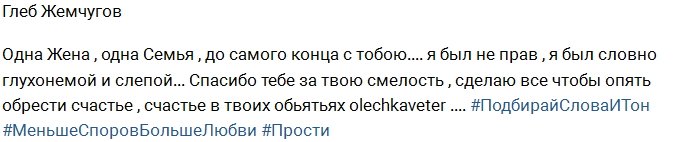 Глеб Жемчугов

Одна Жена , одна Семья , до самого конца с тобою.... я был не прав , я был словно глухонемой и слепой... Спасибо тебе за твою смелость , сделаю все чтобы опять обрести счастье , счастье в твоих обьятьях olechkaveter .... #ПодбирайСловаИТон #МеньшеСпоровБольшеЛюбви #Прости